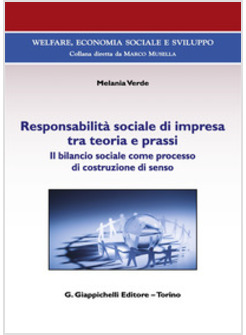 WELFARE, ECONOMIA SOCIALE E SVILUPPO
Collana diretta da MARCO MUSELLA

Melania Verde

Responsabilità sociale di impresa tra teoria e prassi
Il bilancio sociale come processo di costruzione di senso

G. Giappichelli Editore – Torino